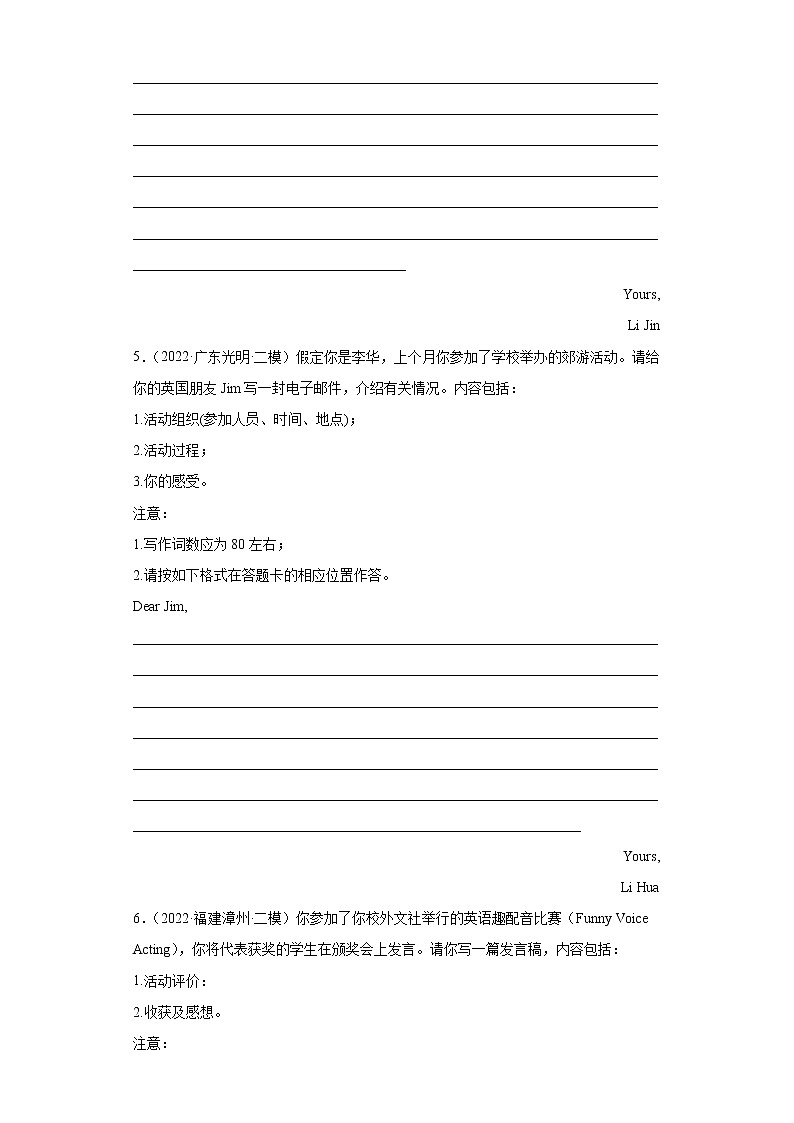 Yours,

Li Jin

5.（2022·广东光明·二模）假定你是李华，上个月你参加了学校举办的郊游活动。请给你的英国朋友 Jim 写一封电子邮件，介绍有关情况。内容包括：

1.活动组织(参加人员、时间、地点)；

2.活动过程；

3.你的感受。

注意：

1.写作词数应为 80 左右；

2.请按如下格式在答题卡的相应位置作答。

Dear Jim,

Yours,

Li Hua

6.（2022·福建漳州·二模）你参加了你校外文社举行的英语趣配音比赛（Funny Voice Acting），你将代表获奖的学生在颁奖会上发言。请你写一篇发言稿，内容包括：

1.活动评价；

2.收获及感想。

注意：